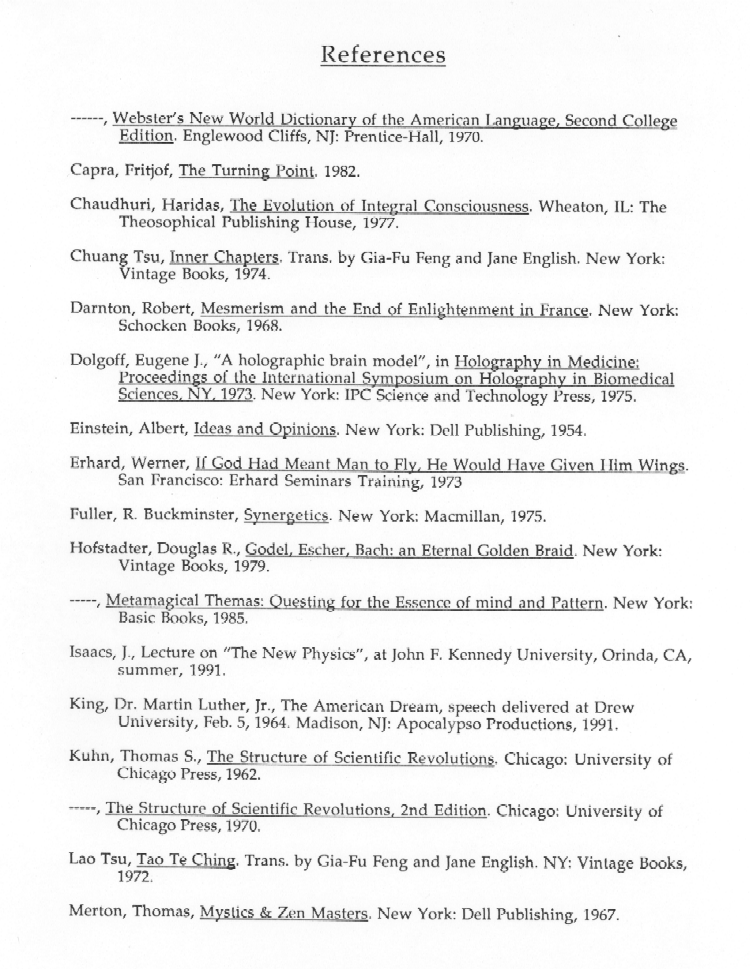 References

------, Webster's New World Dictionary of the American Language, Second College Edition. Englewood Cliffs, NJ: Prentice-Hall, 1970.

Capra, Fritjof, The Turning Point. 1982.

Chaudhuri, Haridas, The Evolution of Integral Consciousness. Wheaton, IL: The Theosophical Publishing House, 1977.

Chuang Tsu, Inner Chapters. Trans. by Gia-Fu Feng and Jane English. New York: Vintage Books, 1974.

Darnton, Robert, Mesmerism and the End of Enlightenment in France. New York: Schocken Books, 1968.

Dolgoff, Eugene J., "A holographic brain model", in Holography in Medicine: Proceedings of the International Symposium on Holography in Biomedical Sciences, NY, 1973. New York: IPC Science and Technology Press, 1975.

Einstein, Albert, Ideas and Opinions. New York: Dell Publishing, 1954.

Erhard, Werner, If God Had Meant Man to Fly, He Would Have Given Him Wings. San Francisco: Erhard Seminars Training, 1973

Fuller, R. Buckminster, Synergetics. New York: Macmillan, 1975.

Hofstadter, Douglas R., Godel, Escher, Bach: an Eternal Golden Braid. New York: Vintage Books, 1979.

-----, Metamagical Themas: Questing for the Essence of mind and Pattern. New York: Basic Books, 1985.

Isaacs, J., Lecture on "The New Physics", at John F. Kennedy University, Orinda, CA, summer, 1991.

King, Dr. Martin Luther, Jr., The American Dream, speech delivered at Drew University, Feb. 5, 1964. Madison, NJ: Apocalypso Productions, 1991.

Kuhn, Thomas S., The Structure of Scientific Revolutions. Chicago: University of Chicago Press, 1962.

-----, The Structure of Scientific Revolutions, 2nd Edition. Chicago: University of Chicago Press, 1970.

Lao Tsu, Tao Te Ching. Trans. by Gia-Fu Feng and Jane English. NY: Vintage Books, 1972.

Merton, Thomas, Mystics & Zen Masters. New York: Dell Publishing, 1967.